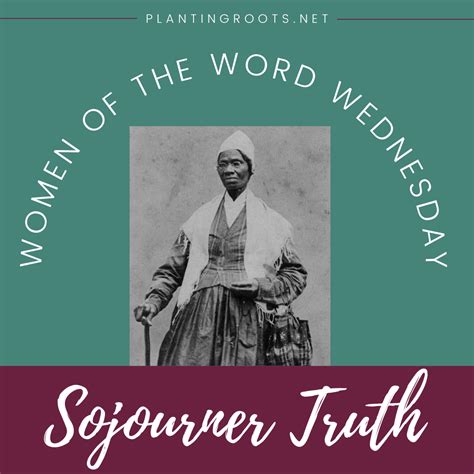 PLANTINGROOTS.NET

WOMEN OF THE WORD WEDNESDAY

Sojourner Truth